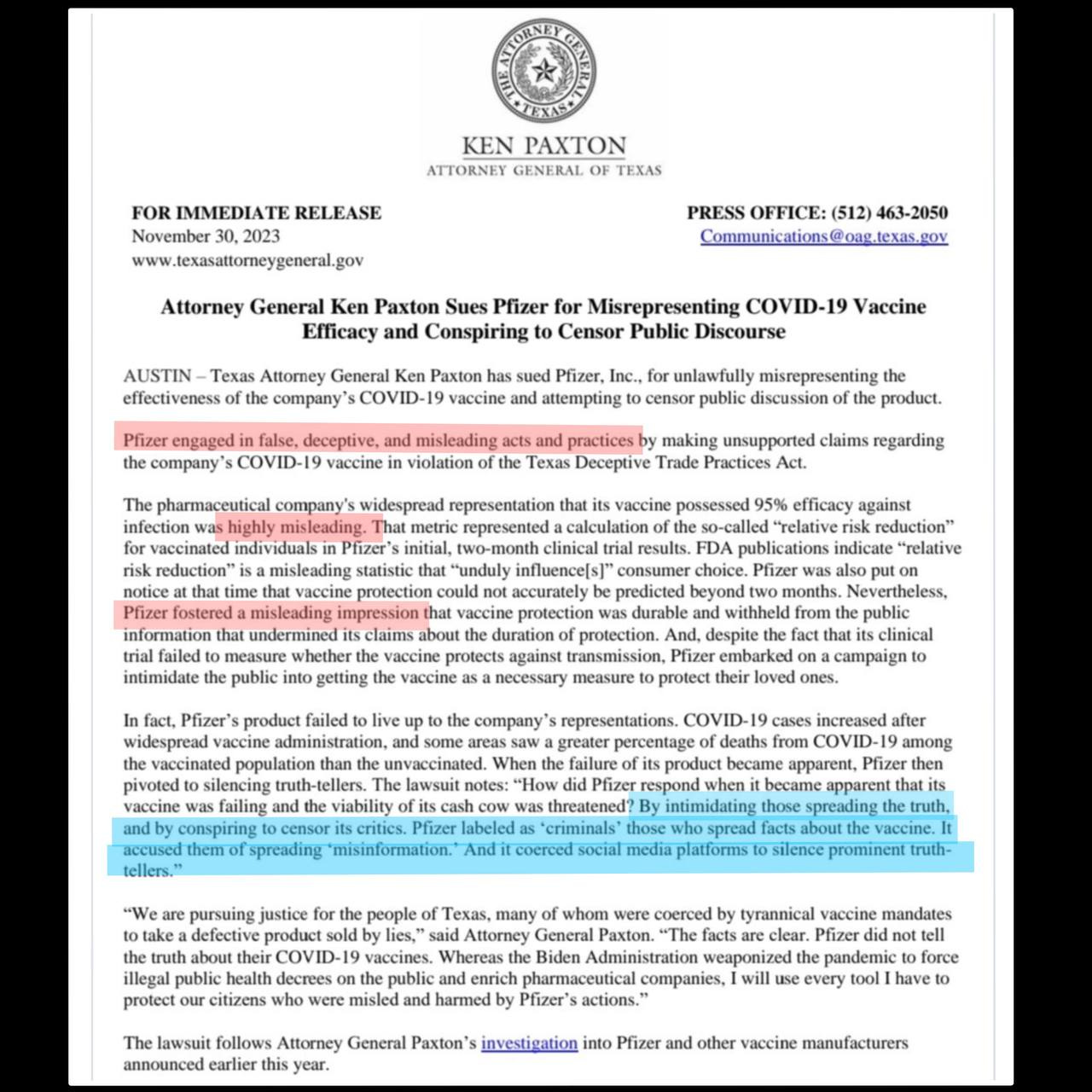 THE ATTORNEY GENERAL
TEXAS

KEN PAXTON
ATTORNEY GENERAL OF TEXAS

FOR IMMEDIATE RELEASE
November 30, 2023
www.texasattorneygeneral.gov

PRESS OFFICE: (512) 463-2050
Communications@oag.texas.gov

Attorney General Ken Paxton Sues Pfizer for Misrepresenting COVID-19 Vaccine Efficacy and Conspiring to Censor Public Discourse

AUSTIN – Texas Attorney General Ken Paxton has sued Pfizer, Inc., for unlawfully misrepresenting the effectiveness of the company's COVID-19 vaccine and attempting to censor public discussion of the product.

Pfizer engaged in false, deceptive, and misleading acts and practices by making unsupported claims regarding the company's COVID-19 vaccine in violation of the Texas Deceptive Trade Practices Act.

The pharmaceutical company's widespread representation that its vaccine possessed 95% efficacy against infection was highly misleading. That metric represented a calculation of the so-called "relative risk reduction" for vaccinated individuals in Pfizer's initial, two-month clinical trial results. FDA publications indicate "relative risk reduction" is a misleading statistic that "unduly influence[s]" consumer choice. Pfizer was also put on notice at that time that vaccine protection could not accurately be predicted beyond two months. Nevertheless, Pfizer fostered a misleading impression that vaccine protection was durable and withheld from the public information that undermined its claims about the duration of protection. And, despite the fact that its clinical trial failed to measure whether the vaccine protects against transmission, Pfizer embarked on a campaign to intimidate the public into getting the vaccine as a necessary measure to protect their loved ones.

In fact, Pfizer's product failed to live up to the company's representations. COVID-19 cases increased after widespread vaccine administration, and some areas saw a greater percentage of deaths from COVID-19 among the vaccinated population than the unvaccinated. When the failure of its product became apparent, Pfizer then pivoted to silencing truth-tellers. The lawsuit notes: "How did Pfizer respond when it became apparent that its vaccine was failing and the viability of its cash cow was threatened? By intimidating those spreading the truth, and by conspiring to censor its critics. Pfizer labeled as 'criminals' those who spread facts about the vaccine. It accused them of spreading 'misinformation.' And it coerced social media platforms to silence prominent truth-tellers."

"We are pursuing justice for the people of Texas, many of whom were coerced by tyrannical vaccine mandates to take a defective product sold by lies," said Attorney General Paxton. "The facts are clear. Pfizer did not tell the truth about their COVID-19 vaccines. Whereas the Biden Administration weaponized the pandemic to force illegal public health decrees on the public and enrich pharmaceutical companies, I will use every tool I have to protect our citizens who were misled and harmed by Pfizer's actions."

The lawsuit follows Attorney General Paxton's investigation into Pfizer and other vaccine manufacturers announced earlier this year.